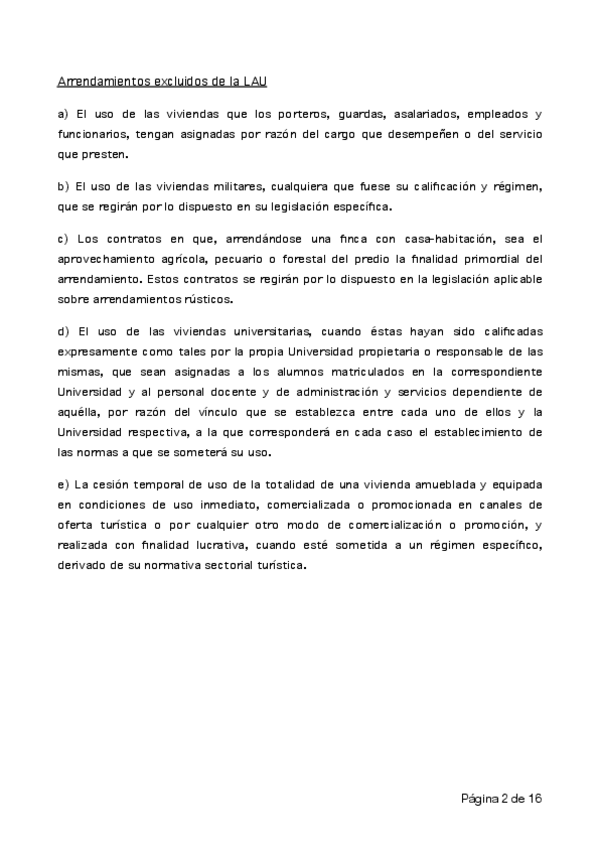 Arrendamientos excluidos de la LAU

a) El uso de las viviendas que los porteros, guardas, asalariados, empleados y funcionarios, tengan asignadas por razón del cargo que desempeñen o del servicio que presten.

b) El uso de las viviendas militares, cualquiera que fuese su calificación y régimen, que se regirán por lo dispuesto en su legislación específica.

c) Los contratos en que, arrendándose una finca con casa-habitación, sea el aprovechamiento agrícola, pecuario o forestal del predio la finalidad primordial del arrendamiento. Estos contratos se regirán por lo dispuesto en la legislación aplicable sobre arrendamientos rústicos.

d) El uso de las viviendas universitarias, cuando éstas hayan sido calificadas expresamente como tales por la propia Universidad propietaria o responsable de las mismas, que sean asignadas a los alumnos matriculados en la correspondiente Universidad y al personal docente y de administración y servicios dependiente de aquélla, por razón del vínculo que se establezca entre cada uno de ellos y la Universidad respectiva, a la que corresponderá en cada caso el establecimiento de las normas a que se someterá su uso.

e) La cesión temporal de uso de la totalidad de una vivienda amueblada y equipada en condiciones de uso inmediato, comercializada o promocionada en canales de oferta turística o por cualquier otro modo de comercialización o promoción, y realizada con finalidad lucrativa, cuando esté sometida a un régimen específico, derivado de su normativa sectorial turística.

Página 2 de 16